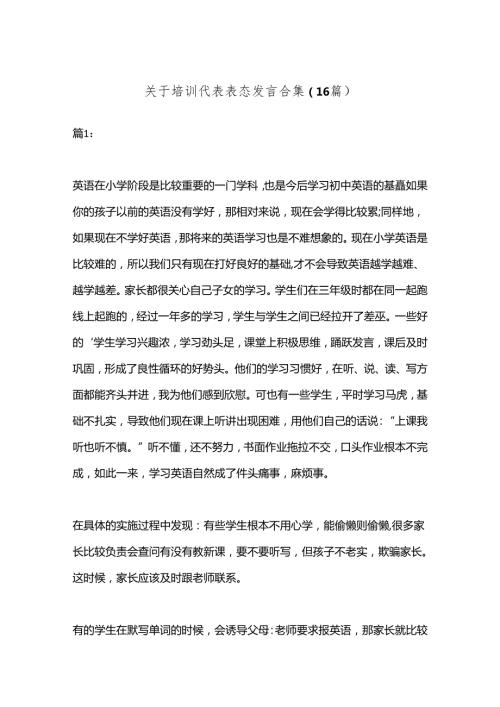 关于培训代表表态发言合集（16篇）

篇1：

英语在小学阶段是比较重要的一门学科，也是今后学习初中英语的基矗如果你的孩子以前的英语没有学好，那相对来说，现在会学得比较累;同样地，如果现在不学好英语，那将来的英语学习也是不难想象的。现在小学英语是比较难的，所以我们只有现在打好良好的基础,才不会导致英语越学越难、越学越差。家长都很关心自己子女的学习。学生们在三年级时都在同一起跑线上起跑的，经过一年多的学习，学生与学生之间已经拉开了差巫。一些好的‘学生学习兴趣浓，学习劲头足，课堂上积极思维，踊跃发言，课后及时巩固，形成了良性循环的好势头。他们的学习习惯好，在听、说、读、写方面都能齐头并进，我为他们感到欣慰。可也有一些学生，平时学习马虎，基础不扎实，导致他们现在课上听讲出现困难，用他们自己的话说：“上课我听也听不慎。”听不懂，还不努力，书面作业拖拉不交，口头作业根本不完成，如此一来，学习英语自然成了件头痛事，麻烦事。

在具体的实施过程中发现：有些学生根本不用心学，能偷懒则偷懒,很多家长比较负责会查问有没有教新课，要不要听写，但孩子不老实，欺骗家长。这时候，家长应该及时跟老师联系。

有的学生在默写单词的时候，会诱导父母:老师要求报英语，那家长就比较